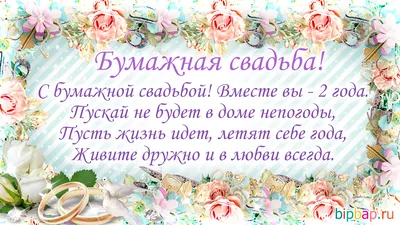 Бумажная свадьба!

С бумажной свадьбой! Вместе вы - 2 года.
Пускай не будет в доме непогоды,
Пусть жизнь идет, летят себе года,
Живите дружно и в любви всегда.

bipbap.ru